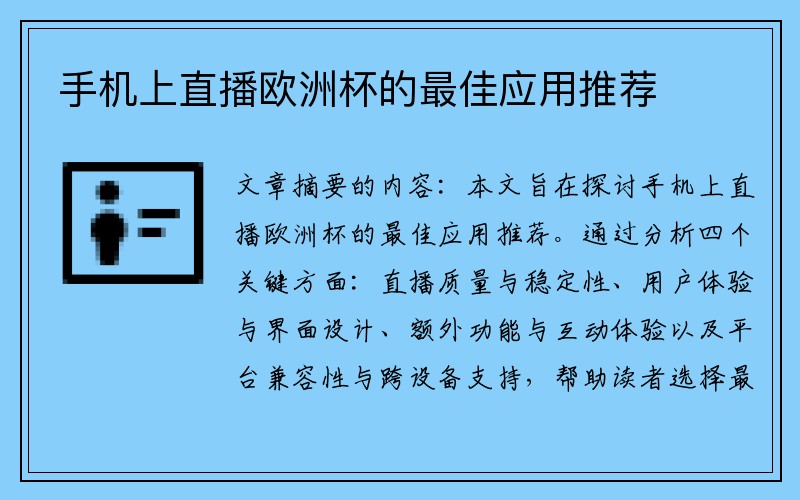 手机上直播欧洲杯的最佳应用推荐

文章摘要的内容：本文旨在探讨手机上直播欧洲杯的最佳应用推荐。通过分析四个关键方面：直播质量与稳定性、用户体验与界面设计、额外功能与互动体验以及平台兼容性与跨设备支持，帮助读者选择最